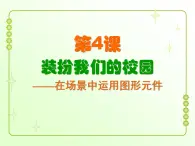 第4课

装扮我们的校园

——在场景中运用图形元件